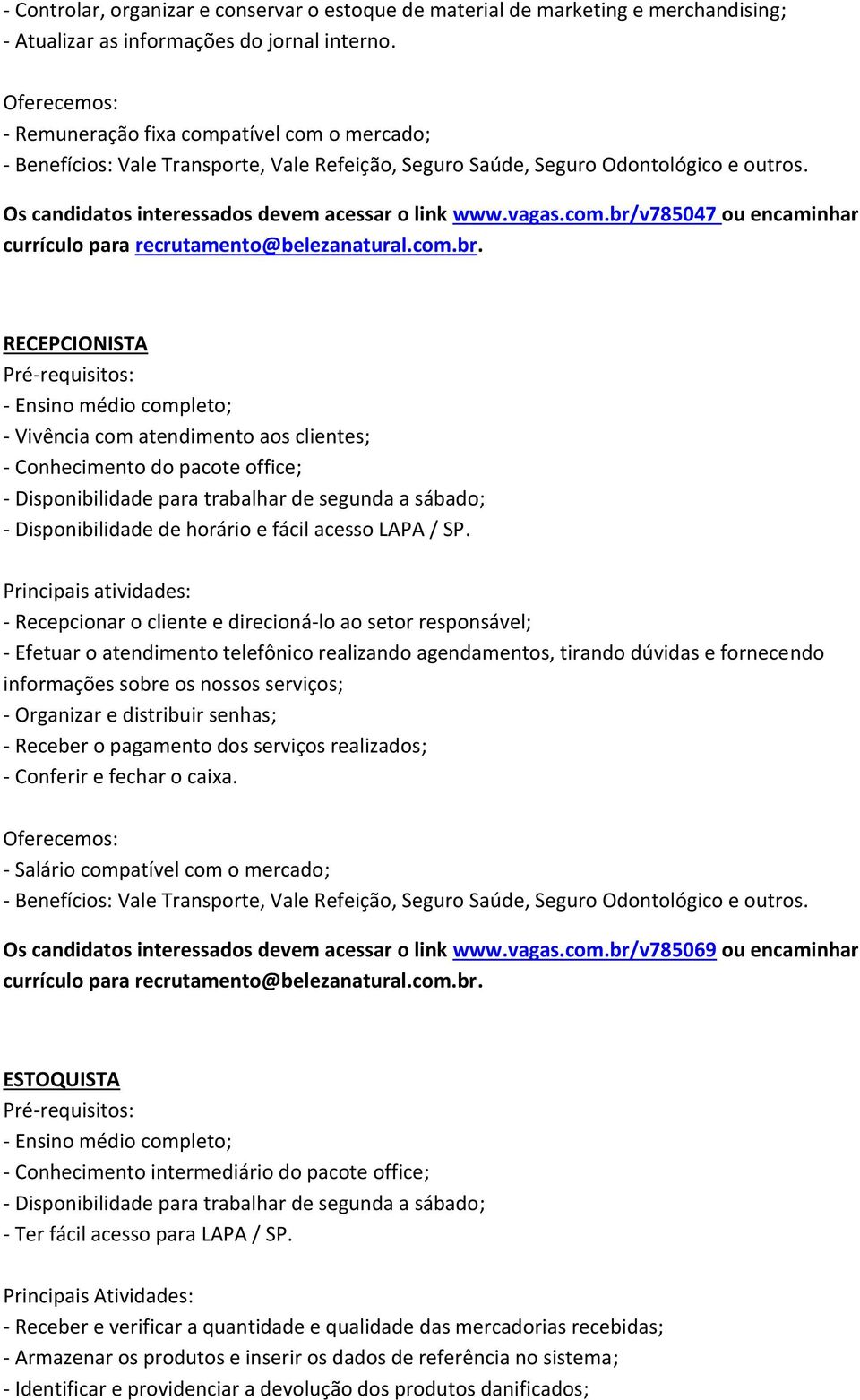 - Controlar, organizar e conservar o estoque de material de marketing e merchandising;
- Atualizar as informações do jornal interno.

Oferecemos:
- Remuneração fixa compatível com o mercado;
- Benefícios: Vale Transporte, Vale Refeição, Seguro Saúde, Seguro Odontológico e outros.

Os candidatos interessados devem acessar o link www.vagas.com.br/v785047 ou encaminhar currículo para recrutamento@belezanatural.com.br.

RECEPCIONISTA
Pré-requisitos:
- Ensino médio completo;
- Vivência com atendimento aos clientes;
- Conhecimento do pacote office;
- Disponibilidade para trabalhar de segunda a sábado;
- Disponibilidade de horário e fácil acesso LAPA / SP.

Principais atividades:
- Recepcionar o cliente e direcioná-lo ao setor responsável;
- Efetuar o atendimento telefônico realizando agendamentos, tirando dúvidas e fornecendo informações sobre os nossos serviços;
- Organizar e distribuir senhas;
- Receber o pagamento dos serviços realizados;
- Conferir e fechar o caixa.

Oferecemos:
- Salário compatível com o mercado;
- Benefícios: Vale Transporte, Vale Refeição, Seguro Saúde, Seguro Odontológico e outros.

Os candidatos interessados devem acessar o link www.vagas.com.br/v785069 ou encaminhar currículo para recrutamento@belezanatural.com.br.

ESTOQUISTA
Pré-requisitos:
- Ensino médio completo;
- Conhecimento intermediário do pacote office;
- Disponibilidade para trabalhar de segunda a sábado;
- Ter fácil acesso para LAPA / SP.

Principais Atividades:
- Receber e verificar a quantidade e qualidade das mercadorias recebidas;
- Armazenar os produtos e inserir os dados de referência no sistema;
- Identificar e providenciar a devolução dos produtos danificados;